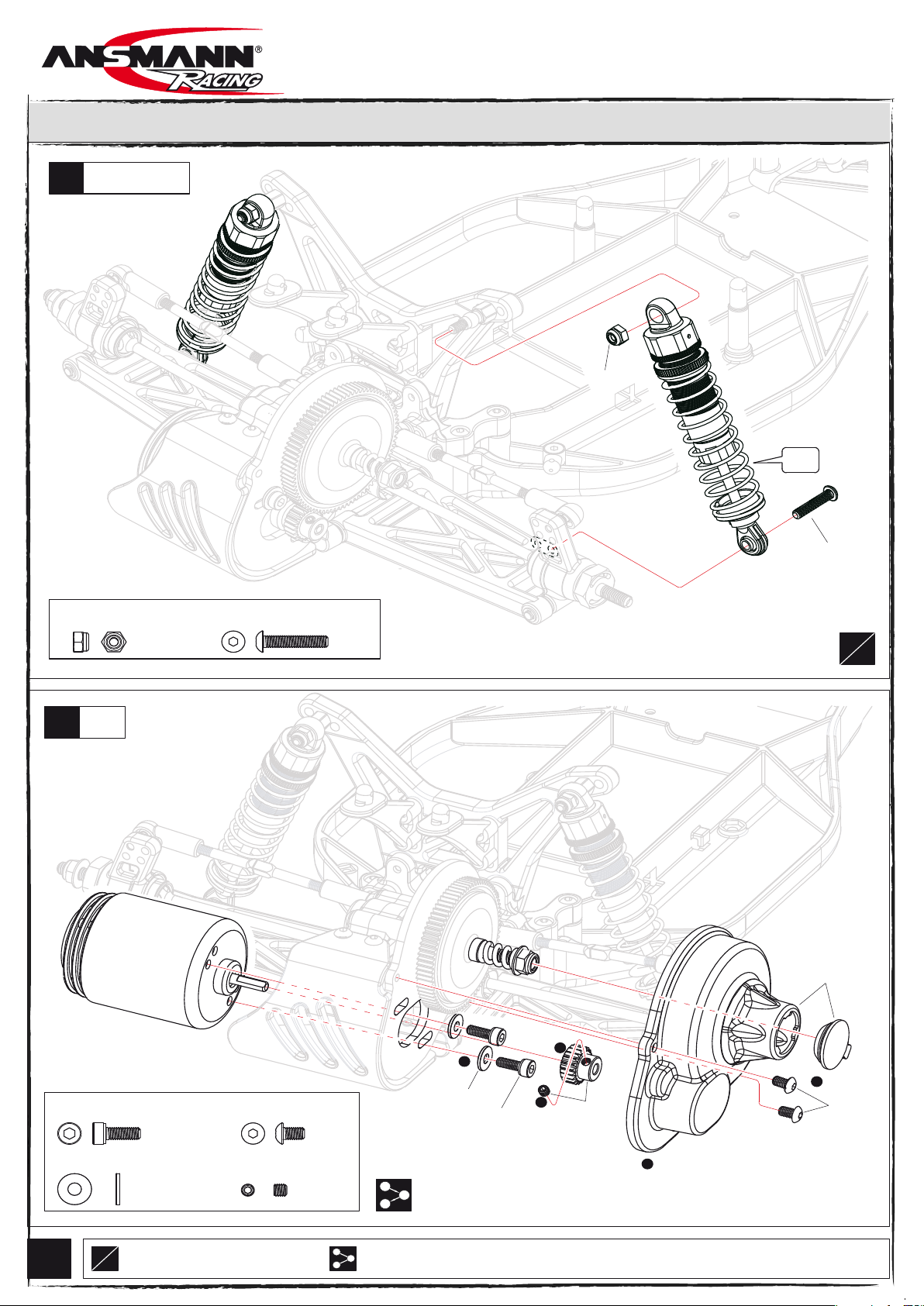 ANSMANN®
RACING